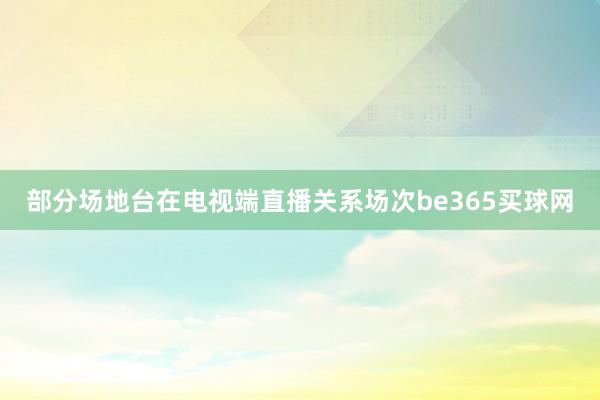 部分场地台在电视端直播关系场次be365买球网